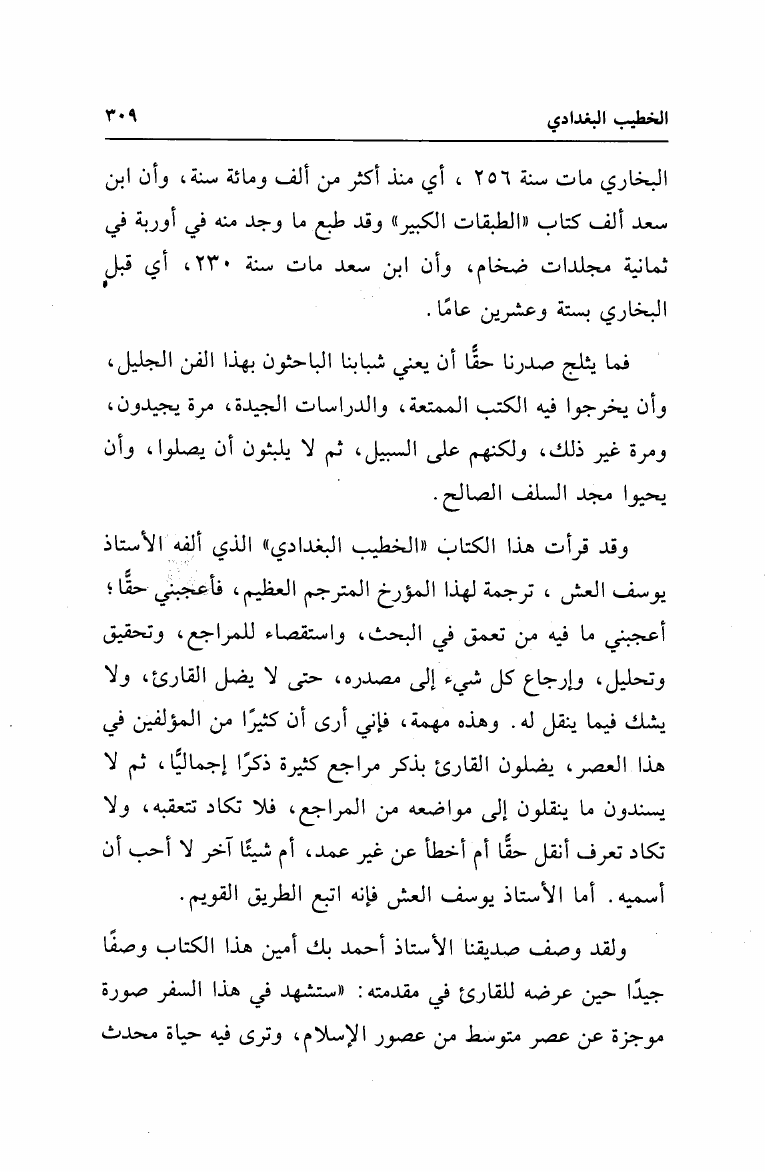 الخطيب البغدادي ٣٠٩

البخاري مات سنة ٢٥٦ ، أي منذ أكثر من ألف ومائة سنة، وأن ابن سعد ألف كتاب «الطبقات الكبير» وقد طبع ما وجد منه في أوربة في ثمانية مجلدات ضخام، وأن ابن سعد مات سنة ٢٣٠، أي قبل البخاري بستة وعشرين عامًا.

فما يثلج صدرنا حقًّا أن يعني شبابنا الباحثون بهذا الفن الجليل، وأن يخرجوا فيه الكتب الممتعة، والدراسات الجيدة، مرة يجيدون، ومرة غير ذلك، ولكنهم على السبيل، ثم لا يلبثون أن يصلوا، وأن يحيوا مجد السلف الصالح.

وقد قرأت هذا الكتاب «الخطيب البغدادي» الذي ألفه الأستاذ يوسف العش ، ترجمة لهذا المؤرخ المترجم العظيم، فأعجبني حقًّا؛ أعجبني ما فيه من تعمق في البحث، واستقصاء للمراجع، وتحقيق وتحليل، وإرجاع كل شيء إلى مصدره، حتى لا يضل القارئ، ولا يشك فيما ينقل له. وهذه مهمة، فإني أرى أن كثيرًا من المؤلفين في هذا العصر، يضلون القارئ بذكر مراجع كثيرة ذكرًا إجماليًّا، ثم لا يسندون ما ينقلون إلى مواضعه من المراجع، فلا تكاد تتعقبه، ولا تكاد تعرف أنقل حقًّا أم أخطأ عن غير عمد، أم شيئًا آخر لا أحب أن أسميه. أما الأستاذ يوسف العش فإنه اتبع الطريق القويم.

ولقد وصف صديقنا الأستاذ أحمد بك أمين هذا الكتاب وصفًا جيدًا حين عرضه للقارئ في مقدمته: «ستشهد في هذا السفر صورة موجزة عن عصر متوسط من عصور الإسلام، وترى فيه حياة محدث